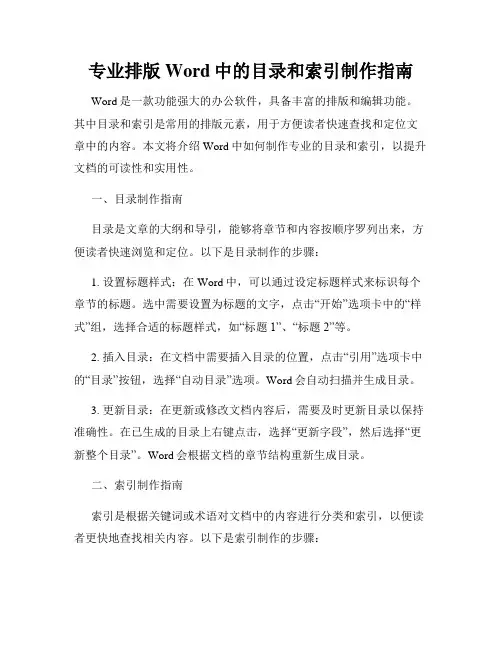 专业排版 Word 中的目录和索引制作指南

Word 是一款功能强大的办公软件，具备丰富的排版和编辑功能。其中目录和索引是常用的排版元素，用于方便读者快速查找和定位文章中的内容。本文将介绍 Word 中如何制作专业的目录和索引，以提升文档的可读性和实用性。

一、目录制作指南

目录是文章的大纲和导引，能够将章节和内容按顺序罗列出来，方便读者快速浏览和定位。以下是目录制作的步骤：

1. 设置标题样式：在 Word 中，可以通过设定标题样式来标识每个章节的标题。选中需要设置为标题的文字，点击“开始”选项卡中的“样式”组，选择合适的标题样式，如“标题 1”、“标题 2”等。

2. 插入目录：在文档中需要插入目录的位置，点击“引用”选项卡中的“目录”按钮，选择“自动目录”选项。Word 会自动扫描并生成目录。

3. 更新目录：在更新或修改文档内容后，需要及时更新目录以保持准确性。在已生成的目录上右键点击，选择“更新字段”，然后选择“更新整个目录”。Word 会根据文档的章节结构重新生成目录。

二、索引制作指南

索引是根据关键词或术语对文档中的内容进行分类和索引，以便读者更快地查找相关内容。以下是索引制作的步骤：